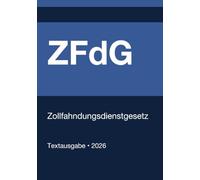 ZFdG

Zollfahndungsdienstgesetz

Textausgabe • 2026